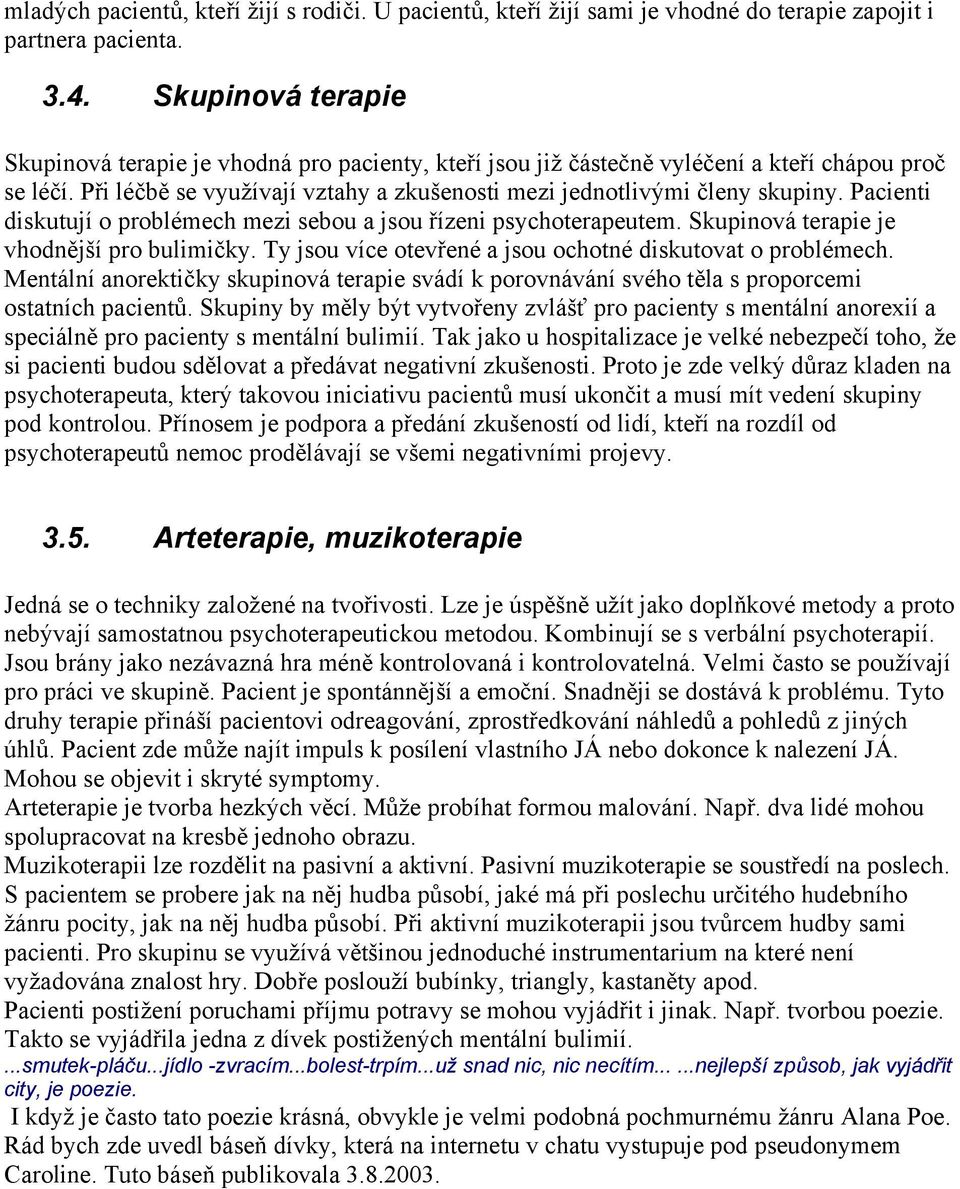 mladých pacientů, kteří žijí s rodiči. U pacientů, kteří žijí sami je vhodné do terapie zapojit i partnera pacienta.

3.4. Skupinová terapie

Skupinová terapie je vhodná pro pacienty, kteří jsou již částečně vyléčení a kteří chápou proč se léčí. Při léčbě se využívají vztahy a zkušenosti mezi jednotlivými členy skupiny. Pacienti diskutují o problémech mezi sebou a jsou řízeni psychoterapeutem. Skupinová terapie je vhodnější pro bulimičky. Ty jsou více otevřené a jsou ochotné diskutovat o problémech. Mentální anorektičky skupinová terapie svádí k porovnávání svého těla s proporcemi ostatních pacientů. Skupiny by měly být vytvořeny zvlášť pro pacienty s mentální anorexií a speciálně pro pacienty s mentální bulimií. Tak jako u hospitalizace je velké nebezpečí toho, že si pacienti budou sdělovat a předávat negativní zkušenosti. Proto je zde velký důraz kladen na psychoterapeuta, který takovou iniciativu pacientů musí ukončit a musí mít vedení skupiny pod kontrolou. Přínosem je podpora a předání zkušeností od lidí, kteří na rozdíl od psychoterapeutů nemoc prodělávají se všemi negativními projevy.

3.5. Arteterapie, muzikoterapie

Jedná se o techniky založené na tvořivosti. Lze je úspěšně užít jako doplňkové metody a proto nebývají samostatnou psychoterapeutickou metodou. Kombinují se s verbální psychoterapií. Jsou brány jako nezávazná hra méně kontrolovaná i kontrolovatelná. Velmi často se používají pro práci ve skupině. Pacient je spontánnější a emoční. Snadněji se dostává k problému. Tyto druhy terapie přináší pacientovi odreagování, zprostředkování náhledů a pohledů z jiných úhlů. Pacient zde může najít impuls k posílení vlastního JÁ nebo dokonce k nalezení JÁ. Mohou se objevit i skryté symptomy.
Arteterapie je tvorba hezkých věcí. Může probíhat formou malování. Např. dva lidé mohou spolupracovat na kresbě jednoho obrazu.
Muzikoterapii lze rozdělit na pasivní a aktivní. Pasivní muzikoterapie se soustředí na poslech. S pacientem se probere jak na něj hudba působí, jaké má při poslechu určitého hudebního žánru pocity, jak na něj hudba působí. Při aktivní muzikoterapii jsou tvůrcem hudby sami pacienti. Pro skupinu se využívá většinou jednoduché instrumentarium na které není vyžadována znalost hry. Dobře poslouží bubínky, triangly, kastaněty apod.
Pacienti postižení poruchami příjmu potravy se mohou vyjádřit i jinak. Např. tvorbou poezie. Takto se vyjádřila jedna z dívek postižených mentální bulimií.
...smutek-pláču...jídlo -zvracím...bolest-trpím...už snad nic, nic necítím... ...nejlepší způsob, jak vyjádřit city, je poezie.
I když je často tato poezie krásná, obvykle je velmi podobná pochmurnému žánru Alana Poe. Rád bych zde uvedl báseň dívky, která na internetu v chatu vystupuje pod pseudonymem Caroline. Tuto báseň publikovala 3.8.2003.